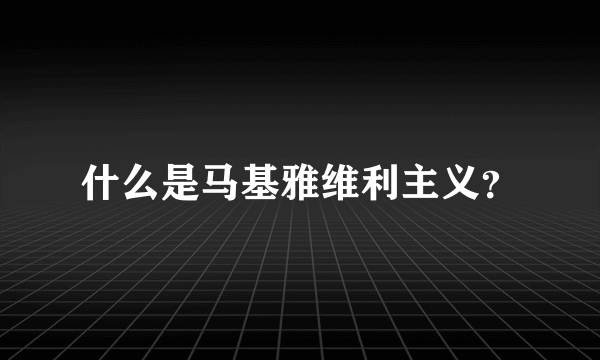 什么是马基雅维利主义?